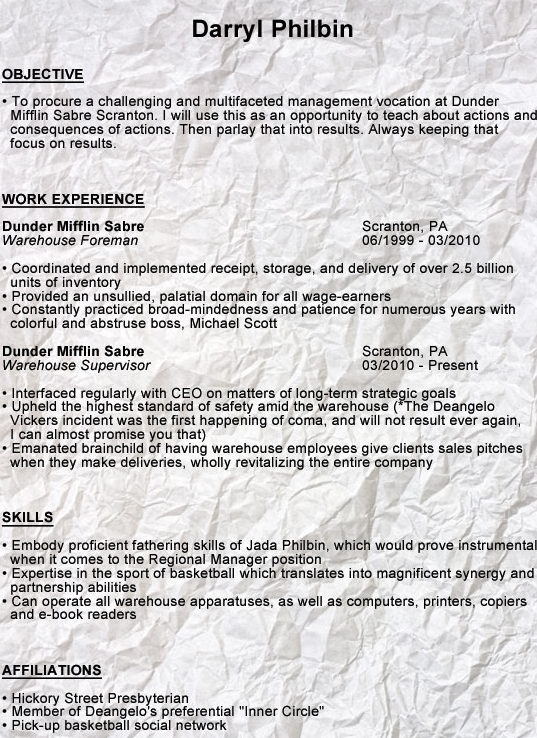 Darryl Philbin

OBJECTIVE

• To procure a challenging and multifaceted management vocation at Dunder Mifflin Sabre Scranton. I will use this as an opportunity to teach about actions and consequences of actions. Then parlay that into results. Always keeping that focus on results.

WORK EXPERIENCE

Dunder Mifflin Sabre
Warehouse Foreman

Scranton, PA
06/1999 - 03/2010

• Coordinated and implemented receipt, storage, and delivery of over 2.5 billion units of inventory
• Provided an unsullied, palatial domain for all wage-earners
• Constantly practiced broad-mindedness and patience for numerous years with colorful and abstruse boss, Michael Scott

Dunder Mifflin Sabre
Warehouse Supervisor

Scranton, PA
03/2010 - Present

• Interfaced regularly with CEO on matters of long-term strategic goals
• Upheld the highest standard of safety amid the warehouse (*The Deangelo Vickers incident was the first happening of coma, and will not result ever again, I can almost promise you that)
• Emanated brainchild of having warehouse employees give clients sales pitches when they make deliveries, wholly revitalizing the entire company

SKILLS

• Embody proficient fathering skills of Jada Philbin, which would prove instrumental when it comes to the Regional Manager position
• Expertise in the sport of basketball which translates into magnificent synergy and partnership abilities
• Can operate all warehouse apparatuses, as well as computers, printers, copiers and e-book readers

AFFILIATIONS

• Hickory Street Presbyterian
• Member of Deangelo's preferential "Inner Circle"
• Pick-up basketball social network